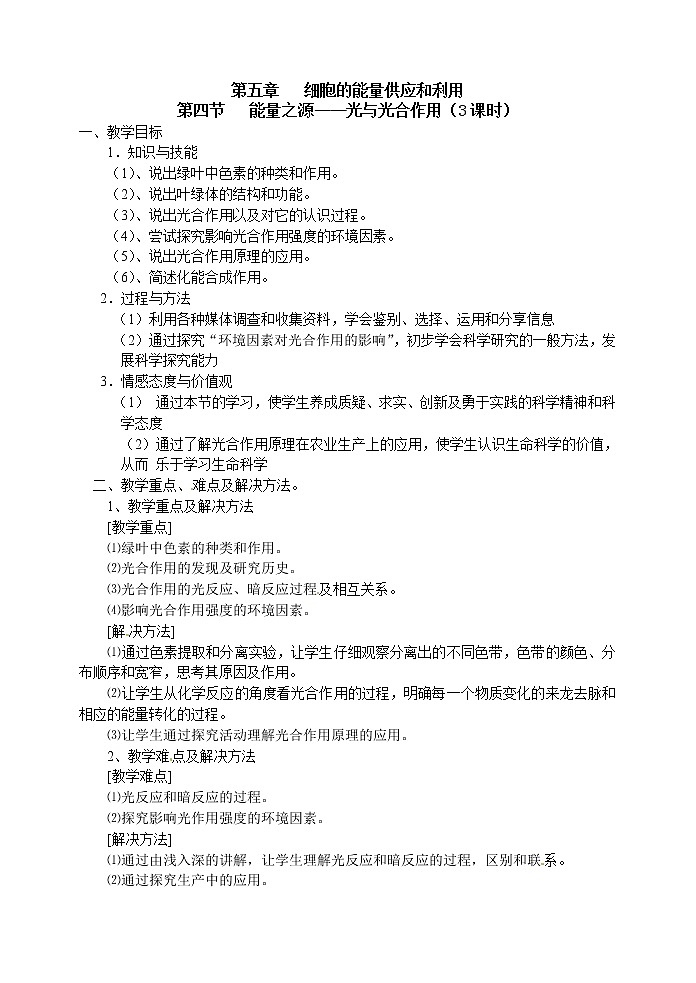 第五章　细胞的能量供应和利用
第四节　能量之源——光与光合作用（3课时）

一、教学目标

1．知识与技能

（1）、说出绿叶中色素的种类和作用。
（2）、说出叶绿体的结构和功能。
（3）、说出光合作用以及对它的认识过程。
（4）、尝试探究影响光合作用强度的环境因素。
（5）、说出光合作用原理的应用。
（6）、简述化能合成作用。

2．过程与方法

（1）利用各种媒体调查和收集资料，学会鉴别、选择、运用和分享信息
（2）通过探究“环境因素对光合作用的影响”，初步学会科学研究的一般方法，发展科学探究能力

3．情感态度与价值观

（1）　通过本节的学习，使学生养成质疑、求实、创新及勇于实践的科学精神和科学态度
（2）通过了解光合作用原理在农业生产上的应用，使学生认识生命科学的价值，从而 乐于学习生命科学

二、教学重点、难点及解决方法。

1、教学重点及解决方法

[教学重点]
⑴绿叶中色素的种类和作用。
⑵光合作用的发现及研究历史。
⑶光合作用的光反应、暗反应过程及相互关系。
⑷影响光合作用强度的环境因素。

[解决方法]
⑴通过色素提取和分离实验，让学生仔细观察分离出的不同色带，色带的颜色、分布顺序和宽窄，思考其原因及作用。
⑵让学生从化学反应的角度看光合作用的过程，明确每一个物质变化的来龙去脉和相应的能量转化的过程。
⑶让学生通过探究活动理解光合作用原理的应用。

2、教学难点及解决方法

[教学难点]
⑴光反应和暗反应的过程。
⑵探究影响光作用强度的环境因素。

[解决方法]
⑴通过由浅入深的讲解，让学生理解光反应和暗反应的过程，区别和联系。
⑵通过探究生产中的应用。